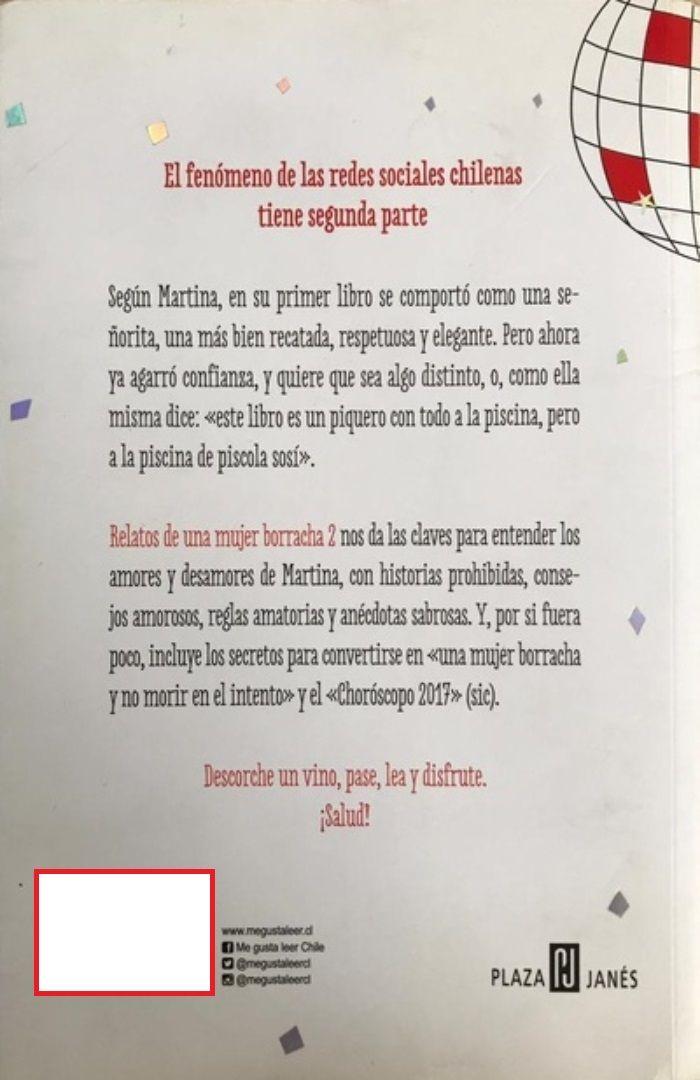 El fenómeno de las redes sociales chilenas
tiene segunda parte

Según Martina, en su primer libro se comportó como una señorita, una más bien recatada, respetuosa y elegante. Pero ahora ya agarró confianza, y quiere que sea algo distinto, o, como ella misma dice: «este libro es un piquero con todo a la piscina, pero a la piscina de piscola sosí».

Relatos de una mujer borracha 2 nos da las claves para entender los amores y desamores de Martina, con historias prohibidas, consejos amorosos, reglas amatorias y anécdotas sabrosas. Y, por si fuera poco, incluye los secretos para convertirse en «una mujer borracha y no morir en el intento» y el «Choróscopo 2017» (sic).

Descorche un vino, pase, lea y disfrute.
¡Salud!

www.megustaleer.cl
Me gusta leer Chile
@megustaleercl
@megustaleercl

PLAZA PJ JANÉS